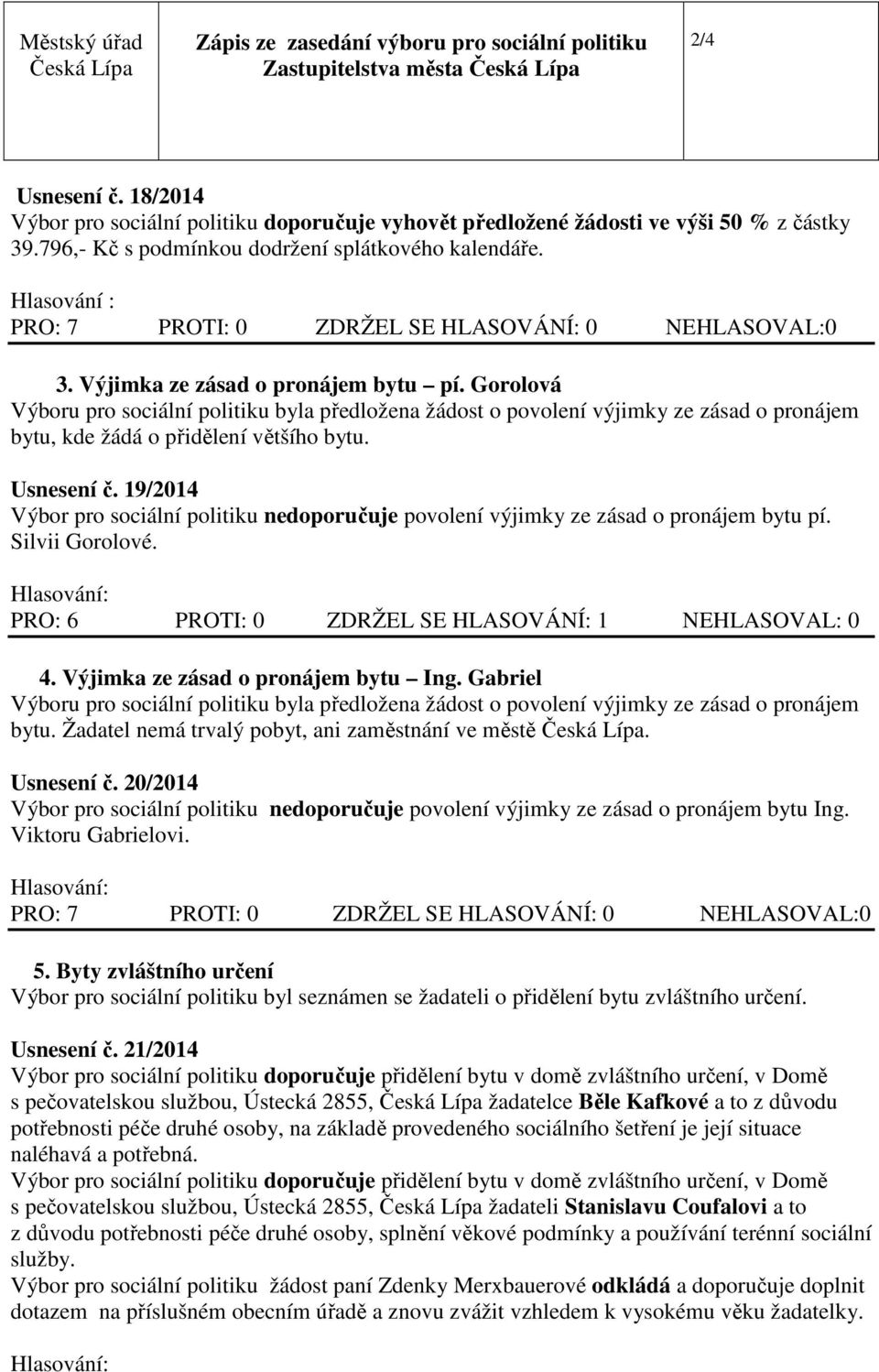 | Městský úřad Česká Lípa | Zápis ze zasedání výboru pro sociální politiku Zastupitelstva města Česká Lípa | 2/4 |
|---|---|---|

Usnesení č. 18/2014
Výbor pro sociální politiku doporučuje vyhovět předložené žádosti ve výši 50 % z částky 39.796,- Kč s podmínkou dodržení splátkového kalendáře.

Hlasování :
PRO: 7 PROTI: 0 ZDRŽEL SE HLASOVÁNÍ: 0 NEHLASOVAL:0

3. Výjimka ze zásad o pronájem bytu – pí. Gorolová
Výboru pro sociální politiku byla předložena žádost o povolení výjimky ze zásad o pronájem bytu, kde žádá o přidělení většího bytu.

Usnesení č. 19/2014
Výbor pro sociální politiku nedoporučuje povolení výjimky ze zásad o pronájem bytu pí. Silvii Gorolové.

Hlasování:
PRO: 6 PROTI: 0 ZDRŽEL SE HLASOVÁNÍ: 1 NEHLASOVAL: 0

4. Výjimka ze zásad o pronájem bytu – Ing. Gabriel
Výboru pro sociální politiku byla předložena žádost o povolení výjimky ze zásad o pronájem bytu. Žadatel nemá trvalý pobyt, ani zaměstnání ve městě Česká Lípa.

Usnesení č. 20/2014
Výbor pro sociální politiku nedoporučuje povolení výjimky ze zásad o pronájem bytu Ing. Viktoru Gabrielovi.

Hlasování:
PRO: 7 PROTI: 0 ZDRŽEL SE HLASOVÁNÍ: 0 NEHLASOVAL:0

5. Byty zvláštního určení
Výbor pro sociální politiku byl seznámen se žadateli o přidělení bytu zvláštního určení.

Usnesení č. 21/2014
Výbor pro sociální politiku doporučuje přidělení bytu v domě zvláštního určení, v Domě s pečovatelskou službou, Ústecká 2855, Česká Lípa žadatelce Běle Kafkové a to z důvodu potřebnosti péče druhé osoby, na základě provedeného sociálního šetření je její situace naléhavá a potřebná.
Výbor pro sociální politiku doporučuje přidělení bytu v domě zvláštního určení, v Domě s pečovatelskou službou, Ústecká 2855, Česká Lípa žadateli Stanislavu Coufalovi a to z důvodu potřebnosti péče druhé osoby, splnění věkové podmínky a používání terénní sociální služby.
Výbor pro sociální politiku žádost paní Zdenky Merxbauerové odkládá a doporučuje doplnit dotazem na příslušném obecním úřadě a znovu zvážit vzhledem k vysokému věku žadatelky.

Hlasování: